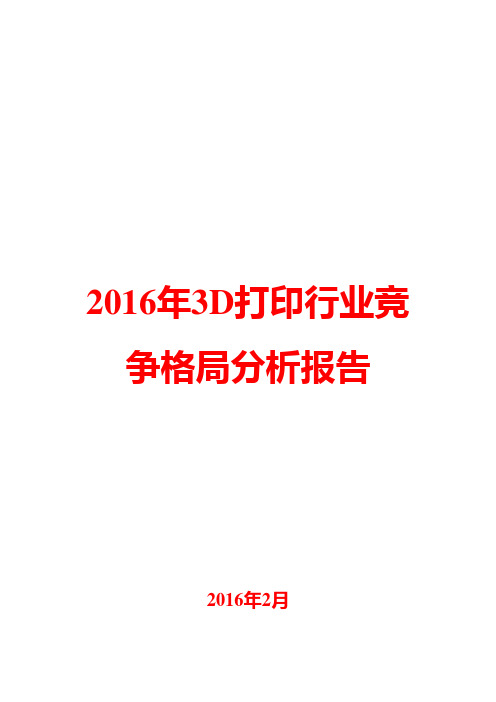 2016年3D打印行业竞争格局分析报告

2016年2月